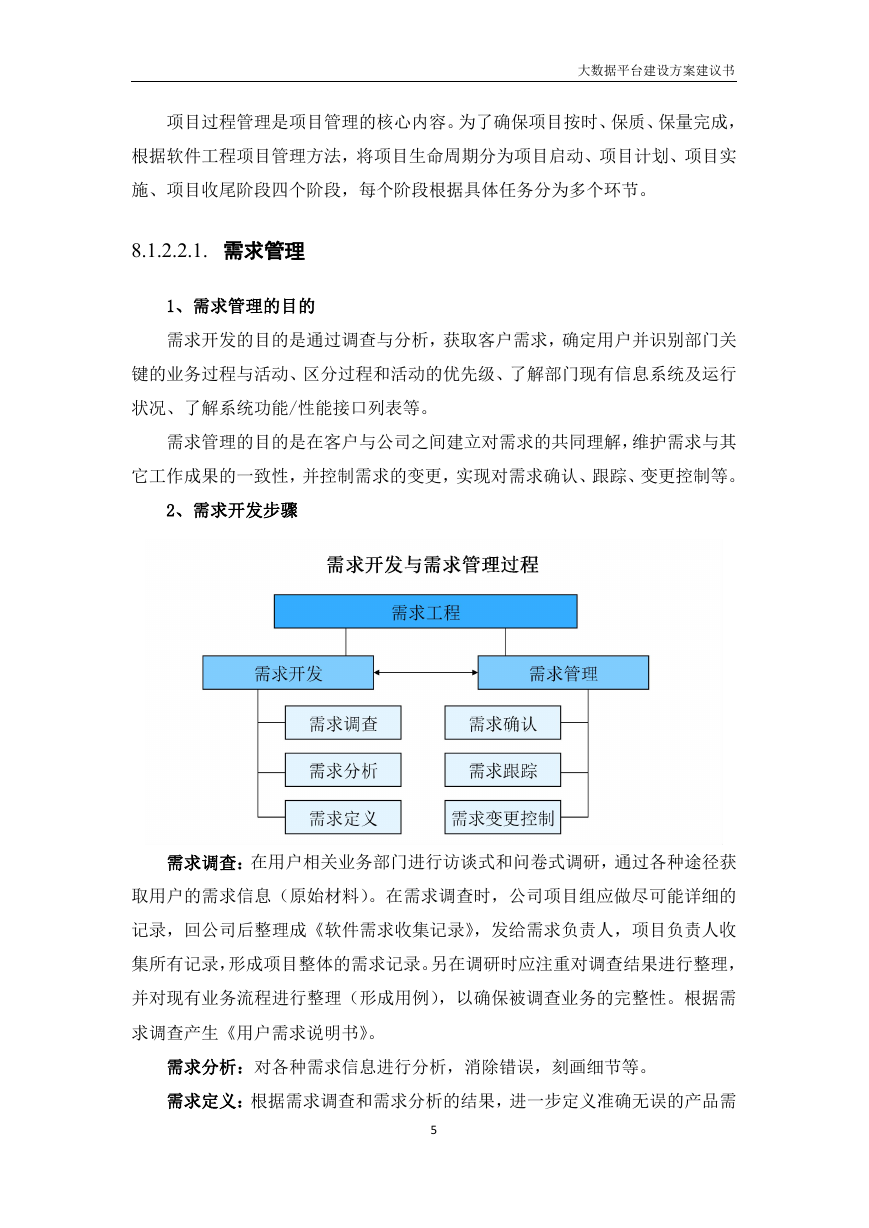 大数据平台建设方案建议书

项目过程管理是项目管理的核心内容。为了确保项目按时、保质、保量完成，根据软件工程项目管理方法，将项目生命周期分为项目启动、项目计划、项目实施、项目收尾阶段四个阶段，每个阶段根据具体任务分为多个环节。

8.1.2.2.1. 需求管理

1、需求管理的目的

需求开发的目的是通过调查与分析，获取客户需求，确定用户并识别部门关键的业务过程与活动、区分过程和活动的优先级、了解部门现有信息系统及运行状况、了解系统功能/性能接口列表等。

需求管理的目的是在客户与公司之间建立对需求的共同理解，维护需求与其它工作成果的一致性，并控制需求的变更，实现对需求确认、跟踪、变更控制等。

2、需求开发步骤

需求开发与需求管理过程

需求工程

需求开发

需求管理

需求调查

需求分析

需求定义

需求确认

需求跟踪

需求变更控制

需求调查：在用户相关业务部门进行访谈式和问卷式调研，通过各种途径获取用户的需求信息（原始材料）。在需求调查时，公司项目组应做尽可能详细的记录，回公司后整理成《软件需求收集记录》，发给需求负责人，项目负责人收集所有记录，形成项目整体的需求记录。另在调研时应注重对调查结果进行整理，并对现有业务流程进行整理（形成用例），以确保被调查业务的完整性。根据需求调查产生《用户需求说明书》。

需求分析：对各种需求信息进行分析，消除错误，刻画细节等。

需求定义：根据需求调查和需求分析的结果，进一步定义准确无误的产品需

5